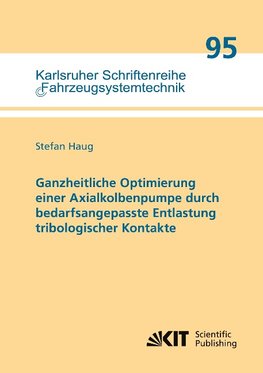 95

Karlsruher Schriftenreihe
Fahrzeugsystemtechnik

Stefan Haug

Ganzheitliche Optimierung einer Axialkolbenpumpe durch bedarfsangepasste Entlastung tribologischer Kontakte

KIT Scientific Publishing